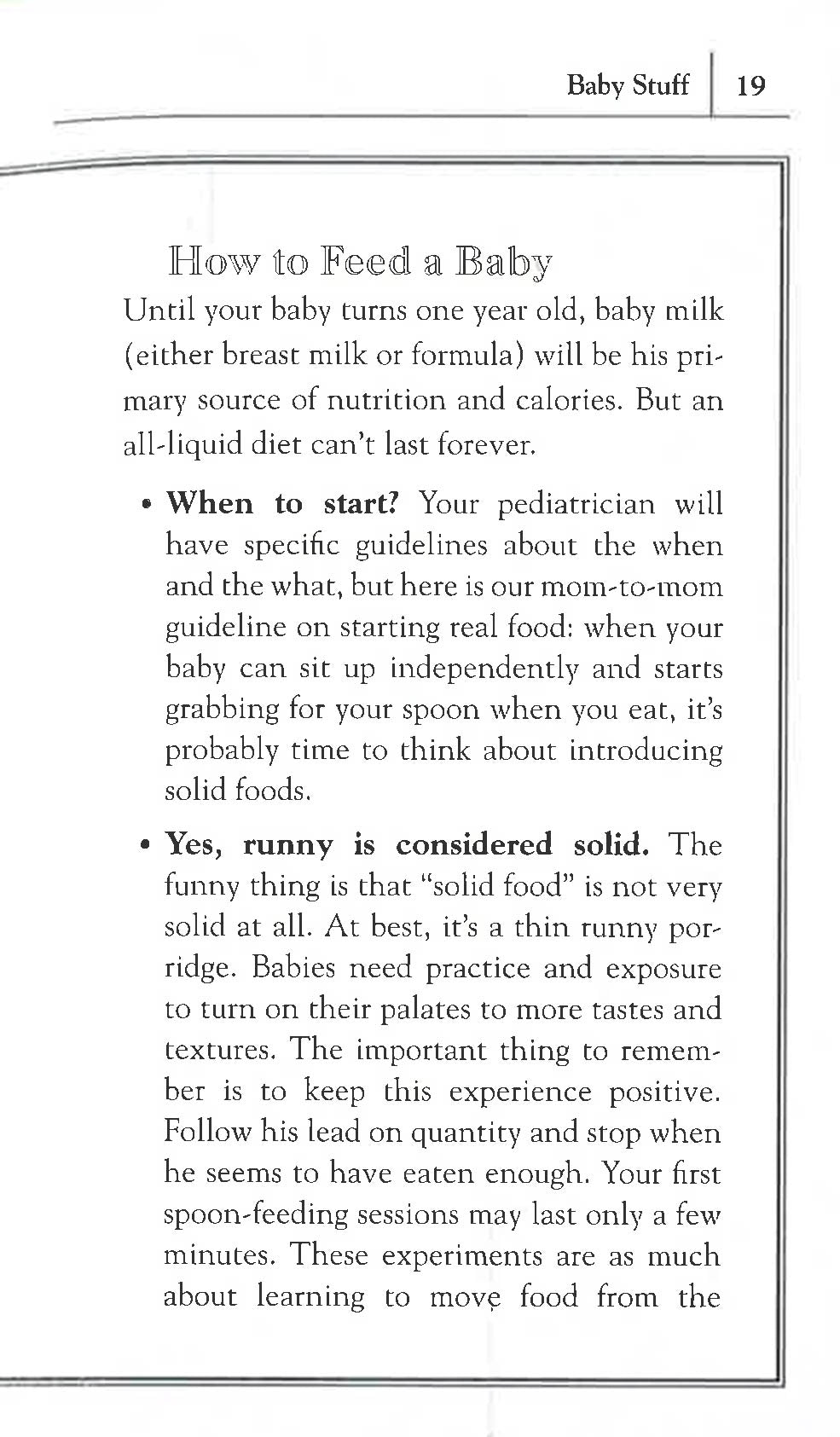 Baby Stuff 19

How to Feed a Baby

Until your baby turns one year old, baby milk (either breast milk or formula) will be his primary source of nutrition and calories. But an all-liquid diet can't last forever.

• When to start? Your pediatrician will have specific guidelines about the when and the what, but here is our mom-to-mom guideline on starting real food: when your baby can sit up independently and starts grabbing for your spoon when you eat, it's probably time to think about introducing solid foods.

• Yes, runny is considered solid. The funny thing is that "solid food" is not very solid at all. At best, it's a thin runny porridge. Babies need practice and exposure to turn on their palates to more tastes and textures. The important thing to remember is to keep this experience positive. Follow his lead on quantity and stop when he seems to have eaten enough. Your first spoon-feeding sessions may last only a few minutes. These experiments are as much about learning to move food from the